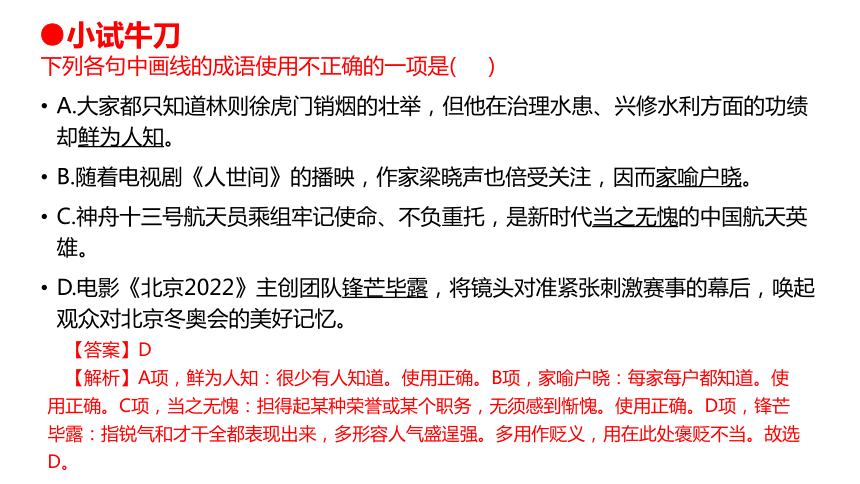 ●小试牛刀
下列各句中画线的成语使用不正确的一项是(　　)

• A.大家都只知道林则徐虎门销烟的壮举，但他在治理水患、兴修水利方面的功绩却鲜为人知。

• B.随着电视剧《人世间》的播映，作家梁晓声也倍受关注，因而家喻户晓。

• C.神舟十三号航天员乘组牢记使命、不负重托，是新时代当之无愧的中国航天英雄。

• D.电影《北京2022》主创团队锋芒毕露，将镜头对准紧张刺激赛事的幕后，唤起观众对北京冬奥会的美好记忆。

【答案】D

【解析】A项，鲜为人知：很少有人知道。使用正确。B项，家喻户晓：每家每户都知道。使用正确。C项，当之无愧：担得起某种荣誉或某个职务，无须感到惭愧。使用正确。D项，锋芒毕露：指锐气和才干全都表现出来，多形容人气盛逞强。多用作贬义，用在此处褒贬不当。故选D。